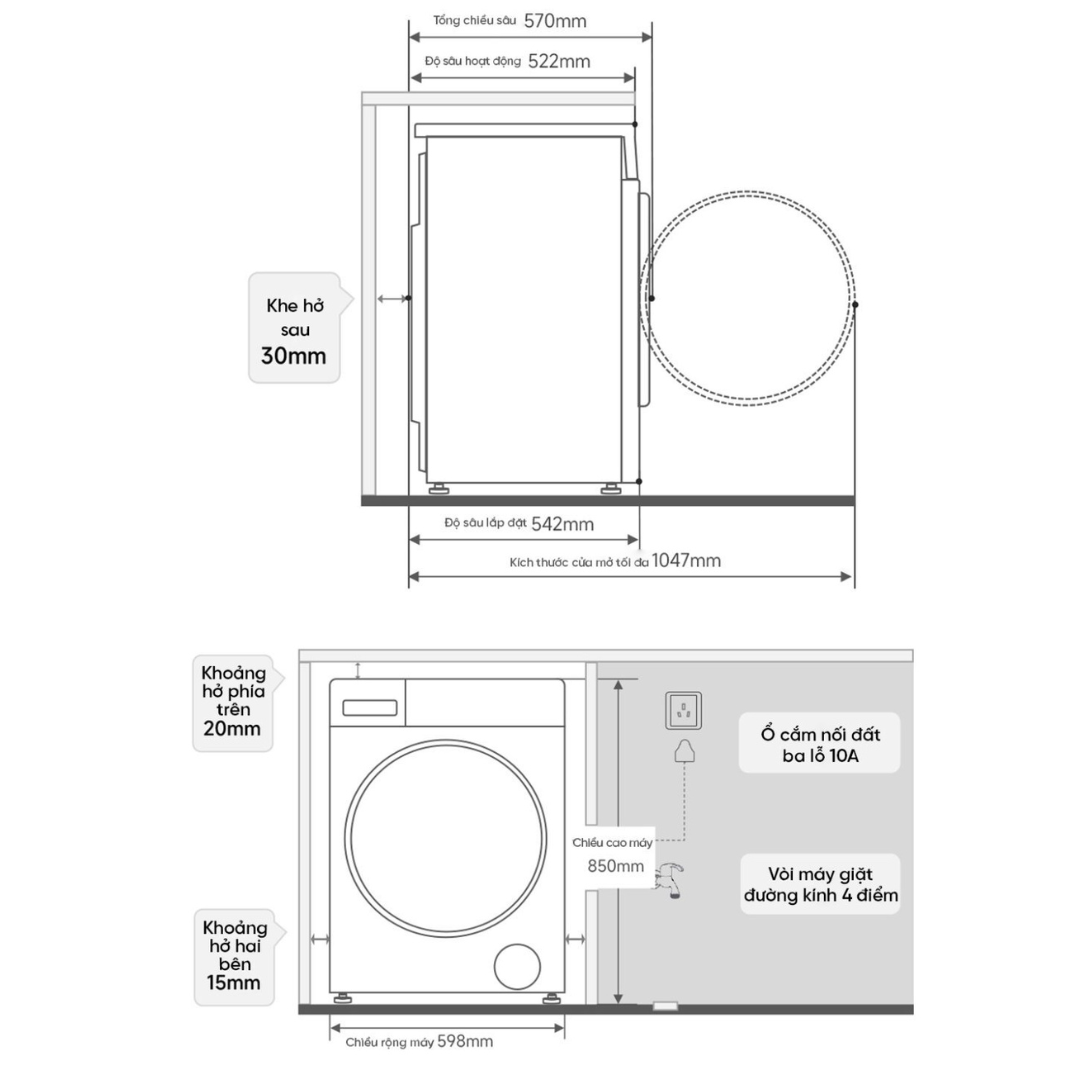 Tổng chiều sâu 570mm

Độ sâu hoạt động 522mm

Khe hở sau 30mm

Độ sâu lắp đặt 542mm

Kích thước cửa mở tối đa 1047mm

Khoảng hở phía trên 20mm

Ổ cắm nối đất ba lỗ 10A

Chiều cao máy 850mm

Vòi máy giặt đường kính 4 điểm

Khoảng hở hai bên 15mm

Chiều rộng máy 598mm